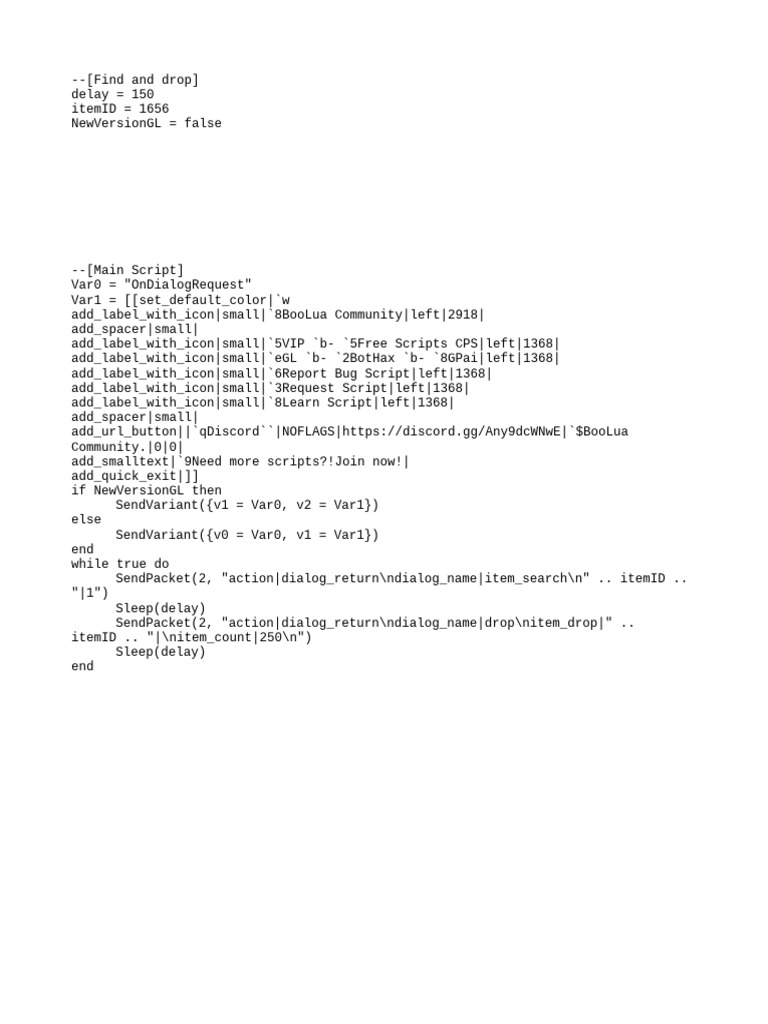 --[Find and drop]
delay = 150
itemID = 1656
NewVersionGL = false

--[Main Script]
Var0 = "OnDialogRequest"
Var1 = [[set_default_color|`w
add_label_with_icon|small|`8BooLua Community|left|2918|
add_spacer|small|
add_label_with_icon|small|`5VIP `b- `5Free Scripts CPS|left|1368|
add_label_with_icon|small|`eGL `b- `2BotHax `b- `8GPai|left|1368|
add_label_with_icon|small|`6Report Bug Script|left|1368|
add_label_with_icon|small|`3Request Script|left|1368|
add_label_with_icon|small|`8Learn Script|left|1368|
add_spacer|small|
add_url_button||`qDiscord``|NOFLAGS|https://discord.gg/Any9dcWNwE|`$BooLua Community.|0|0|
add_smalltext|`9Need more scripts?!Join now!|
add_quick_exit|]]
if NewVersionGL then
      SendVariant({v1 = Var0, v2 = Var1})
else
      SendVariant({v0 = Var0, v1 = Var1})
end
while true do
      SendPacket(2, "action|dialog_return\ndialog_name|item_search\n" .. itemID .. "|1")
      Sleep(delay)
      SendPacket(2, "action|dialog_return\ndialog_name|drop\nitem_drop|" .. itemID .. "|\nitem_count|250\n")
      Sleep(delay)
end